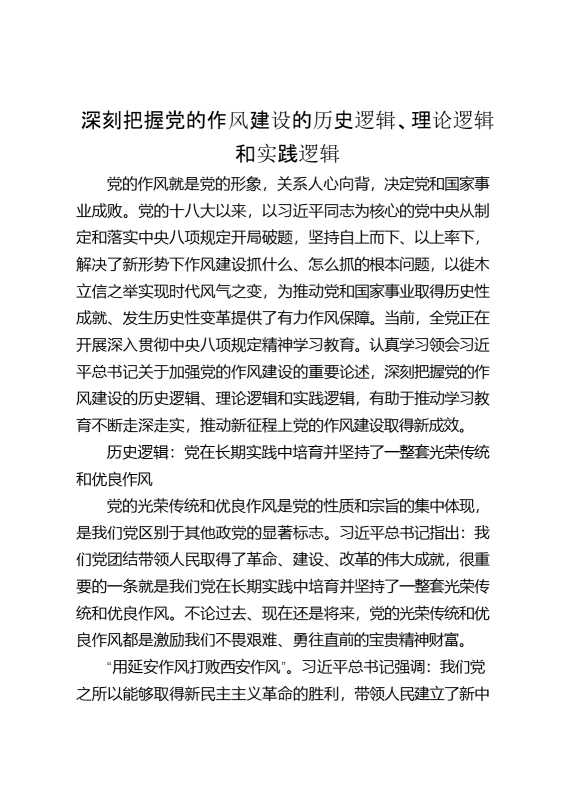 深刻把握党的作风建设的历史逻辑、理论逻辑和实践逻辑

党的作风就是党的形象，关系人心向背，决定党和国家事业成败。党的十八大以来，以习近平同志为核心的党中央从制定和落实中央八项规定开局破题，坚持自上而下、以上率下，解决了新形势下作风建设抓什么、怎么抓的根本问题，以徙木立信之举实现时代风气之变，为推动党和国家事业取得历史性成就、发生历史性变革提供了有力作风保障。当前，全党正在开展深入贯彻中央八项规定精神学习教育。认真学习领会习近平总书记关于加强党的作风建设的重要论述，深刻把握党的作风建设的历史逻辑、理论逻辑和实践逻辑，有助于推动学习教育不断走深走实，推动新征程上党的作风建设取得新成效。

历史逻辑：党在长期实践中培育并坚持了一整套光荣传统和优良作风

党的光荣传统和优良作风是党的性质和宗旨的集中体现，是我们党区别于其他政党的显著标志。习近平总书记指出：我们党团结带领人民取得了革命、建设、改革的伟大成就，很重要的一条就是我们党在长期实践中培育并坚持了一整套光荣传统和优良作风。不论过去、现在还是将来，党的光荣传统和优良作风都是激励我们不畏艰难、勇往直前的宝贵精神财富。

“用延安作风打败西安作风”。习近平总书记强调：我们党之所以能够取得新民主主义革命的胜利，带领人民建立了新中